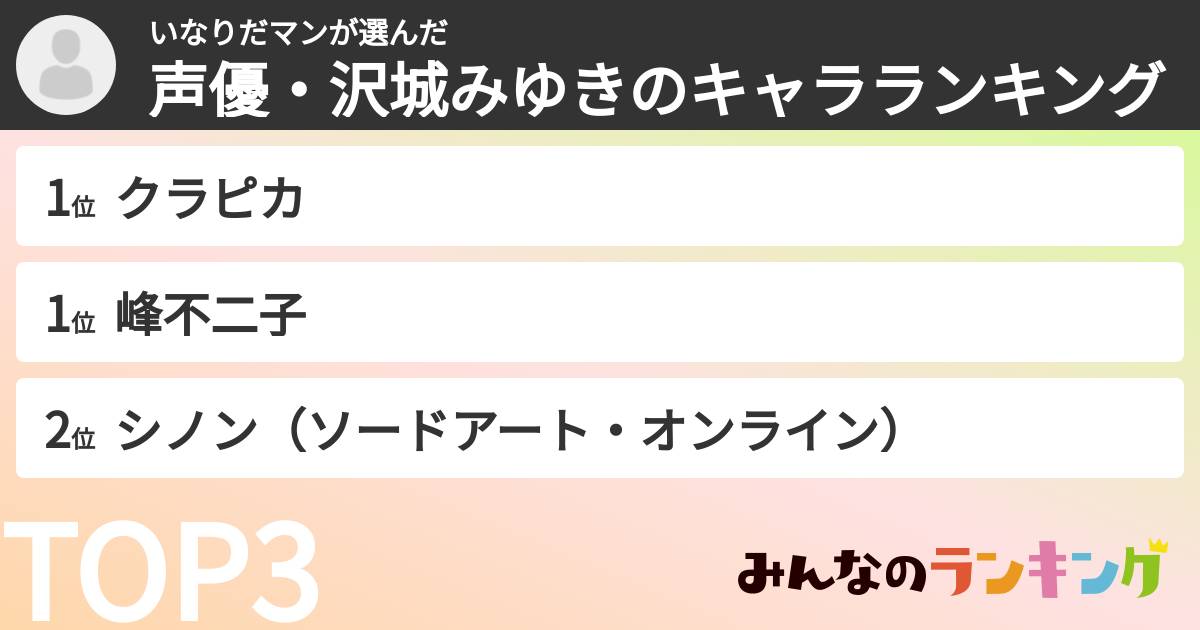 いなりだマンが選んだ
声優・沢城みゆきのキャラランキング

1位 クラピカ

1位 峰不二子

2位 シノン（ソードアート・オンライン）

TOP3

みんなのランキング